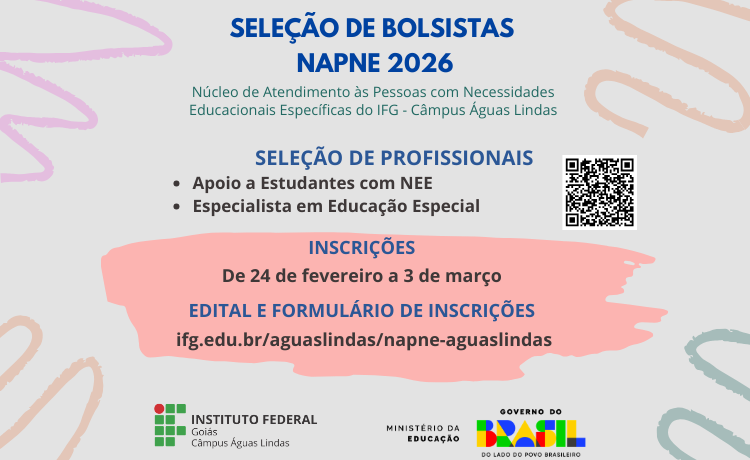 SELEÇÃO DE BOLSISTAS
NAPNE 2026

Núcleo de Atendimento às Pessoas com Necessidades Educacionais Específicas do IFG - Câmpus Águas Lindas

SELEÇÃO DE PROFISSIONAIS

• Apoio a Estudantes com NEE
• Especialista em Educação Especial

INSCRIÇÕES

De 24 de fevereiro a 3 de março

EDITAL E FORMULÁRIO DE INSCRIÇÕES

ifg.edu.br/aguaslindas/napne-aguaslindas

INSTITUTO FEDERAL
Goiás
Câmpus Águas Lindas

MINISTÉRIO DA
EDUCAÇÃO

GOVERNO DO
BRASIL
DO LADO DO POVO BRASILEIRO